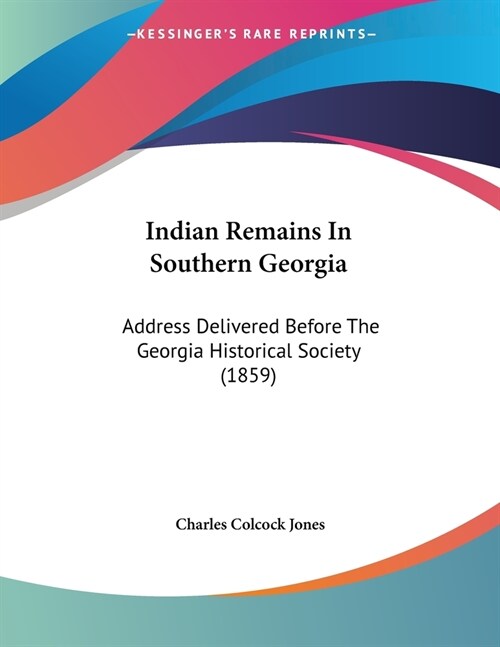 —KESSINGER'S RARE REPRINTS—

Indian Remains In Southern Georgia

Address Delivered Before The Georgia Historical Society (1859)

Charles Colcock Jones